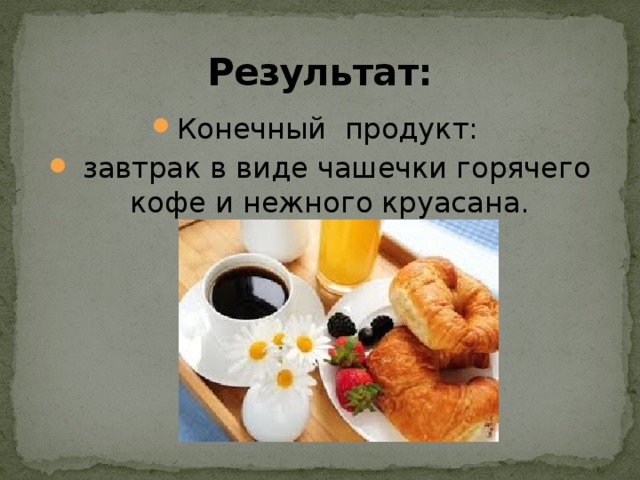 Результат:

Конечный продукт:

завтрак в виде чашечки горячего кофе и нежного круасана.